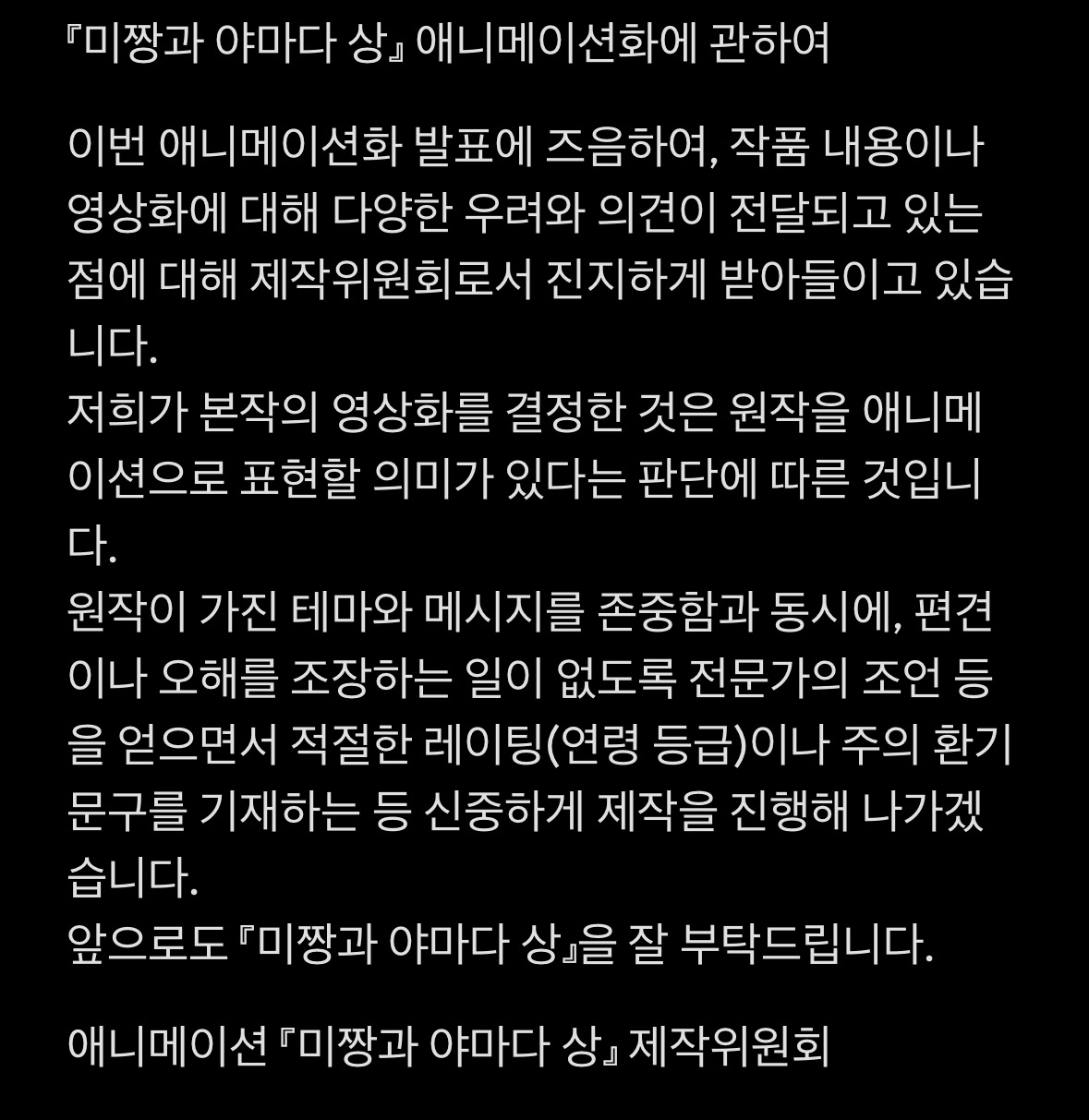 『미짱과 야마다 상』 애니메이션화에 관하여

이번 애니메이션화 발표에 즈음하여, 작품 내용이나 영상화에 대해 다양한 우려와 의견이 전달되고 있는 점에 대해 제작위원회로서 진지하게 받아들이고 있습니다.
저희가 본작의 영상화를 결정한 것은 원작을 애니메이션으로 표현할 의미가 있다는 판단에 따른 것입니다.
원작이 가진 테마와 메시지를 존중함과 동시에, 편견이나 오해를 조장하는 일이 없도록 전문가의 조언 등을 얻으면서 적절한 레이팅(연령 등급)이나 주의 환기 문구를 기재하는 등 신중하게 제작을 진행해 나가겠습니다.
앞으로도 『미짱과 야마다 상』을 잘 부탁드립니다.

애니메이션 『미짱과 야마다 상』 제작위원회